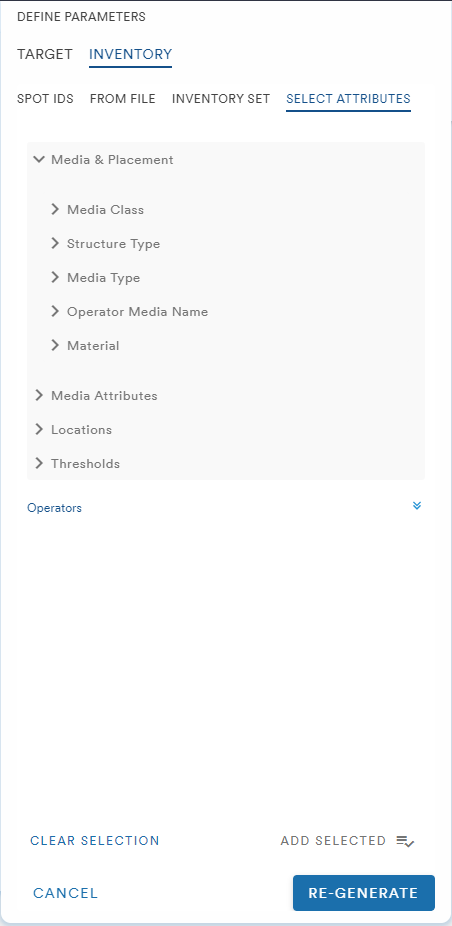 DEFINE PARAMETERS

TARGET INVENTORY

SPOT IDS FROM FILE INVENTORY SET SELECT ATTRIBUTES

Media & Placement

Media Class

Structure Type

Media Type

Operator Media Name

Material

Media Attributes

Locations

Thresholds

Operators

CLEAR SELECTION

ADD SELECTED

CANCEL

RE-GENERATE